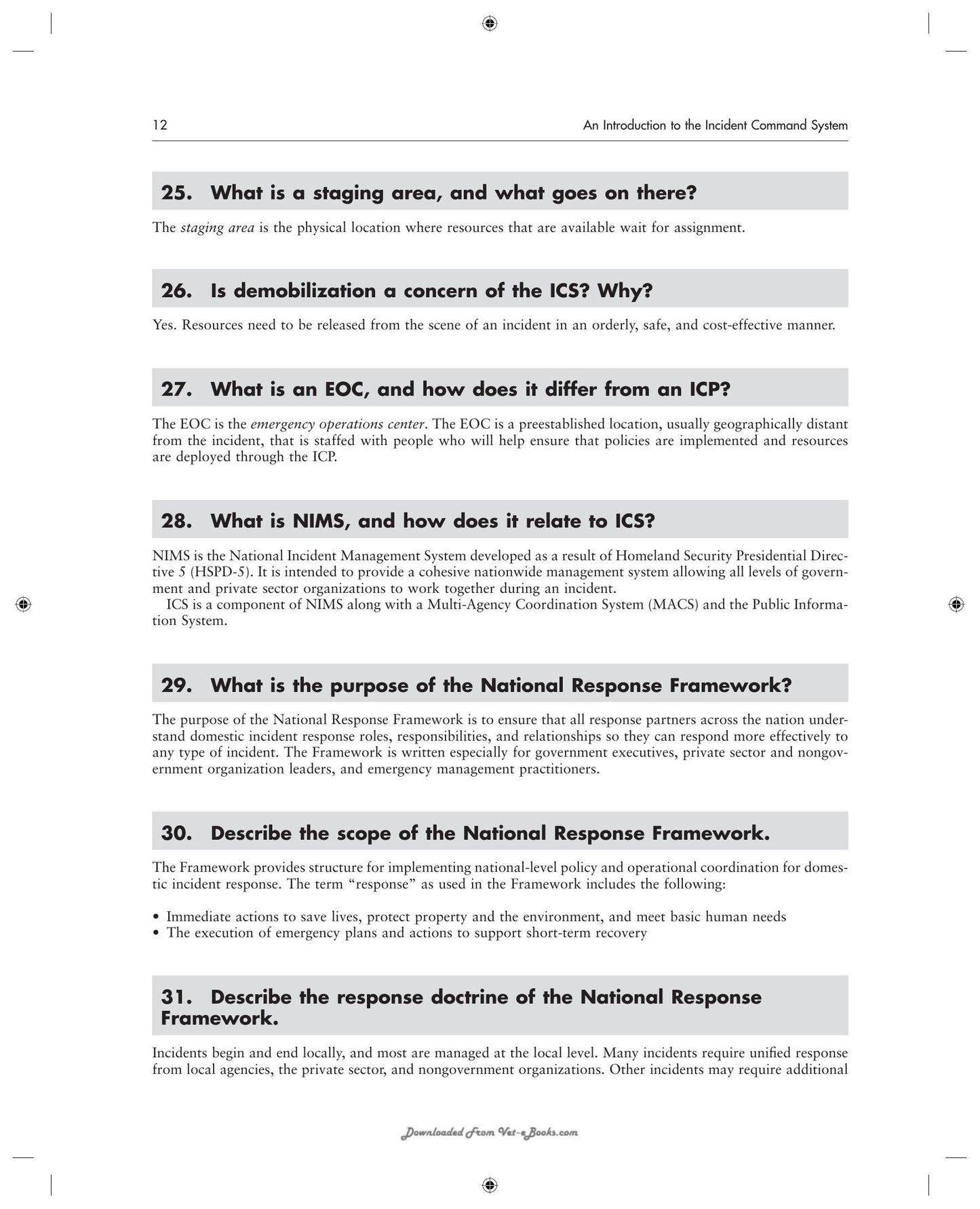 12 An Introduction to the Incident Command System

25. What is a staging area, and what goes on there?

The staging area is the physical location where resources that are available wait for assignment.

26. Is demobilization a concern of the ICS? Why?

Yes. Resources need to be released from the scene of an incident in an orderly, safe, and cost-effective manner.

27. What is an EOC, and how does it differ from an ICP?

The EOC is the emergency operations center. The EOC is a preestablished location, usually geographically distant from the incident, that is staffed with people who will help ensure that policies are implemented and resources are deployed through the ICP.

28. What is NIMS, and how does it relate to ICS?

NIMS is the National Incident Management System developed as a result of Homeland Security Presidential Directive 5 (HSPD-5). It is intended to provide a cohesive nationwide management system allowing all levels of government and private sector organizations to work together during an incident.

ICS is a component of NIMS along with a Multi-Agency Coordination System (MACS) and the Public Information System.

29. What is the purpose of the National Response Framework?

The purpose of the National Response Framework is to ensure that all response partners across the nation understand domestic incident response roles, responsibilities, and relationships so they can respond more effectively to any type of incident. The Framework is written especially for government executives, private sector and nongovernment organization leaders, and emergency management practitioners.

30. Describe the scope of the National Response Framework.

The Framework provides structure for implementing national-level policy and operational coordination for domestic incident response. The term "response" as used in the Framework includes the following:

• Immediate actions to save lives, protect property and the environment, and meet basic human needs
• The execution of emergency plans and actions to support short-term recovery

31. Describe the response doctrine of the National Response Framework.

Incidents begin and end locally, and most are managed at the local level. Many incidents require unified response from local agencies, the private sector, and nongovernment organizations. Other incidents may require additional

Downloaded From Vet-eBooks.com